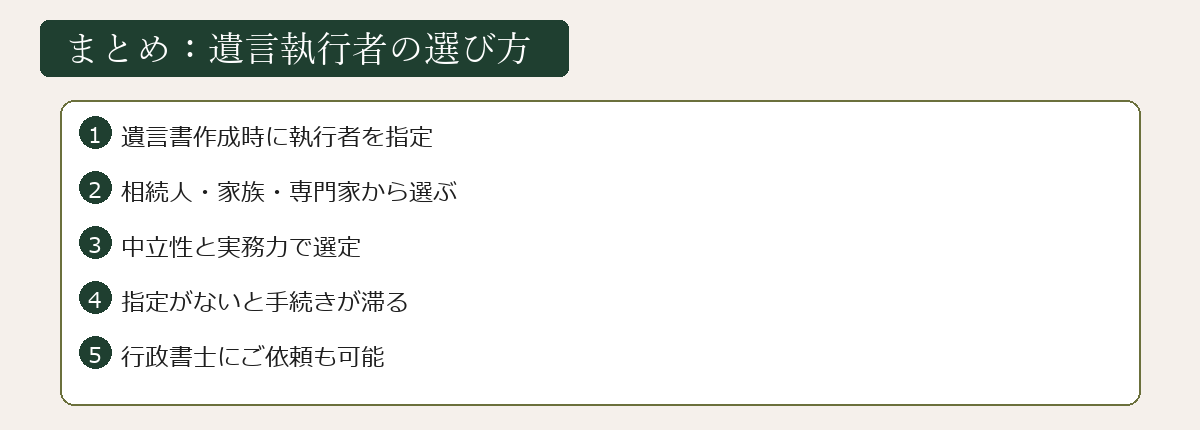 まとめ：遺言執行者の選び方

1 遺言書作成時に執行者を指定

2 相続人・家族・専門家から選ぶ

3 中立性と実務力で選定

4 指定がないと手続きが滞る

5 行政書士にご依頼も可能